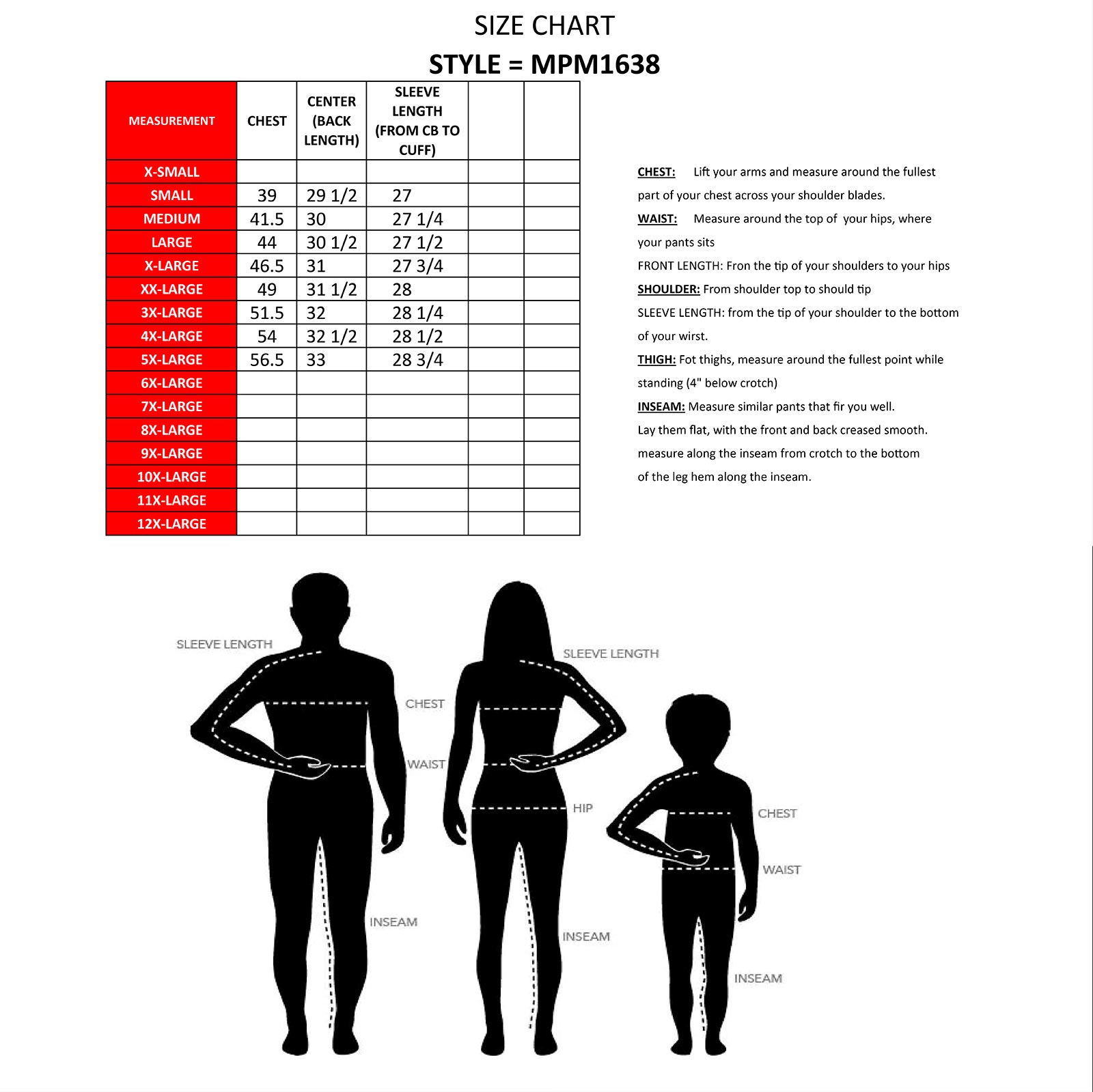 SIZE CHART

STYLE = MPM1638

| MEASUREMENT | CHEST | CENTER (BACK LENGTH) | SLEEVE LENGTH (FROM CB TO CUFF) | | |
|---|---|---|---|---|---|
| X-SMALL | | | | | |
| SMALL | 39 | 29 1/2 | 27 | | |
| MEDIUM | 41.5 | 30 | 27 1/4 | | |
| LARGE | 44 | 30 1/2 | 27 1/2 | | |
| X-LARGE | 46.5 | 31 | 27 3/4 | | |
| XX-LARGE | 49 | 31 1/2 | 28 | | |
| 3X-LARGE | 51.5 | 32 | 28 1/4 | | |
| 4X-LARGE | 54 | 32 1/2 | 28 1/2 | | |
| 5X-LARGE | 56.5 | 33 | 28 3/4 | | |
| 6X-LARGE | | | | | |
| 7X-LARGE | | | | | |
| 8X-LARGE | | | | | |
| 9X-LARGE | | | | | |
| 10X-LARGE | | | | | |
| 11X-LARGE | | | | | |
| 12X-LARGE | | | | | |

CHEST: Lift your arms and measure around the fullest part of your chest across your shoulder blades.
WAIST: Measure around the top of your hips, where your pants sits
FRONT LENGTH: Fron the tip of your shoulders to your hips
SHOULDER: From shoulder top to should tip
SLEEVE LENGTH: from the tip of your shoulder to the bottom of your wirst.
THIGH: Fot thighs, measure around the fullest point while standing (4" below crotch)
INSEAM: Measure similar pants that fir you well. Lay them flat, with the front and back creased smooth. measure along the inseam from crotch to the bottom of the leg hem along the inseam.

SLEEVE LENGTH
CHEST
WAIST
INSEAM
SLEEVE LENGTH
HIP
INSEAM
CHEST
WAIST
INSEAM